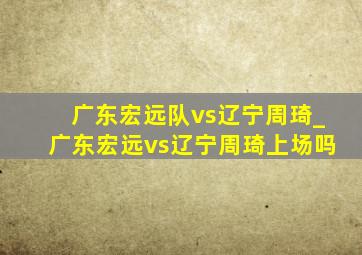 广东宏远队vs辽宁周琦_广东宏远vs辽宁周琦上场吗